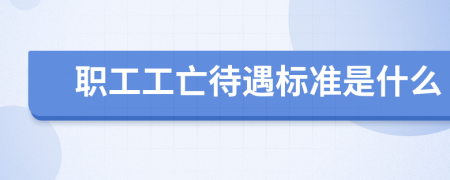 职工工亡待遇标准是什么